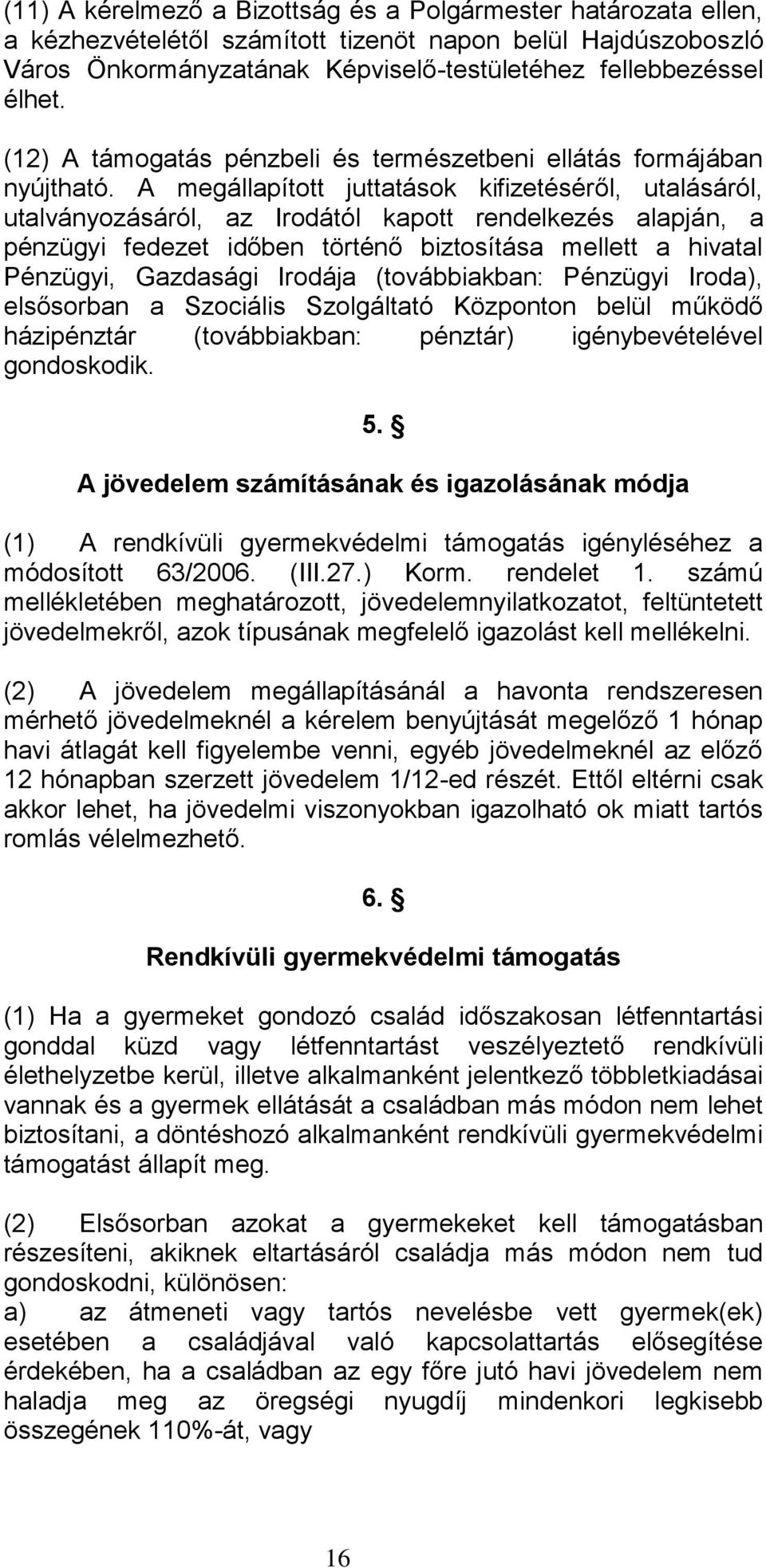 (11) A kérelmező a Bizottság és a Polgármester határozata ellen, a kézhezvételétől számított tizenöt napon belül Hajdúszoboszló Város Önkormányzatának Képviselő-testületéhez fellebbezéssel élhet.

(12) A támogatás pénzbeli és természetbeni ellátás formájában nyújtható. A megállapított juttatások kifizetéséről, utalásáról, utalványozásáról, az Irodától kapott rendelkezés alapján, a pénzügyi fedezet időben történő biztosítása mellett a hivatal Pénzügyi, Gazdasági Irodája (továbbiakban: Pénzügyi Iroda), elsősorban a Szociális Szolgáltató Központon belül működő házipénztár (továbbiakban: pénztár) igénybevételével gondoskodik.

5. §

A jövedelem számításának és igazolásának módja

(1) A rendkívüli gyermekvédelmi támogatás igényléséhez a módosított 63/2006. (III.27.) Korm. rendelet 1. számú mellékletében meghatározott, jövedelemnyilatkozatot, feltüntetett jövedelmekről, azok típusának megfelelő igazolást kell mellékelni.

(2) A jövedelem megállapításánál a havonta rendszeresen mérhető jövedelmeknél a kérelem benyújtását megelőző 1 hónap havi átlagát kell figyelembe venni, egyéb jövedelmeknél az előző 12 hónapban szerzett jövedelem 1/12-ed részét. Ettől eltérni csak akkor lehet, ha jövedelmi viszonyokban igazolható ok miatt tartós romlás vélelmezhető.

6. §

Rendkívüli gyermekvédelmi támogatás

(1) Ha a gyermeket gondozó család időszakosan létfenntartási gonddal küzd vagy létfenntartást veszélyeztető rendkívüli élethelyzetbe kerül, illetve alkalmanként jelentkező többletkiadásai vannak és a gyermek ellátását a családban más módon nem lehet biztosítani, a döntéshozó alkalmanként rendkívüli gyermekvédelmi támogatást állapít meg.

(2) Elsősorban azokat a gyermekeket kell támogatásban részesíteni, akiknek eltartásáról családja más módon nem tud gondoskodni, különösen:
a) az átmeneti vagy tartós nevelésbe vett gyermek(ek) esetében a családjával való kapcsolattartás elősegítése érdekében, ha a családban az egy főre jutó havi jövedelem nem haladja meg az öregségi nyugdíj mindenkori legkisebb összegének 110%-át, vagy

16